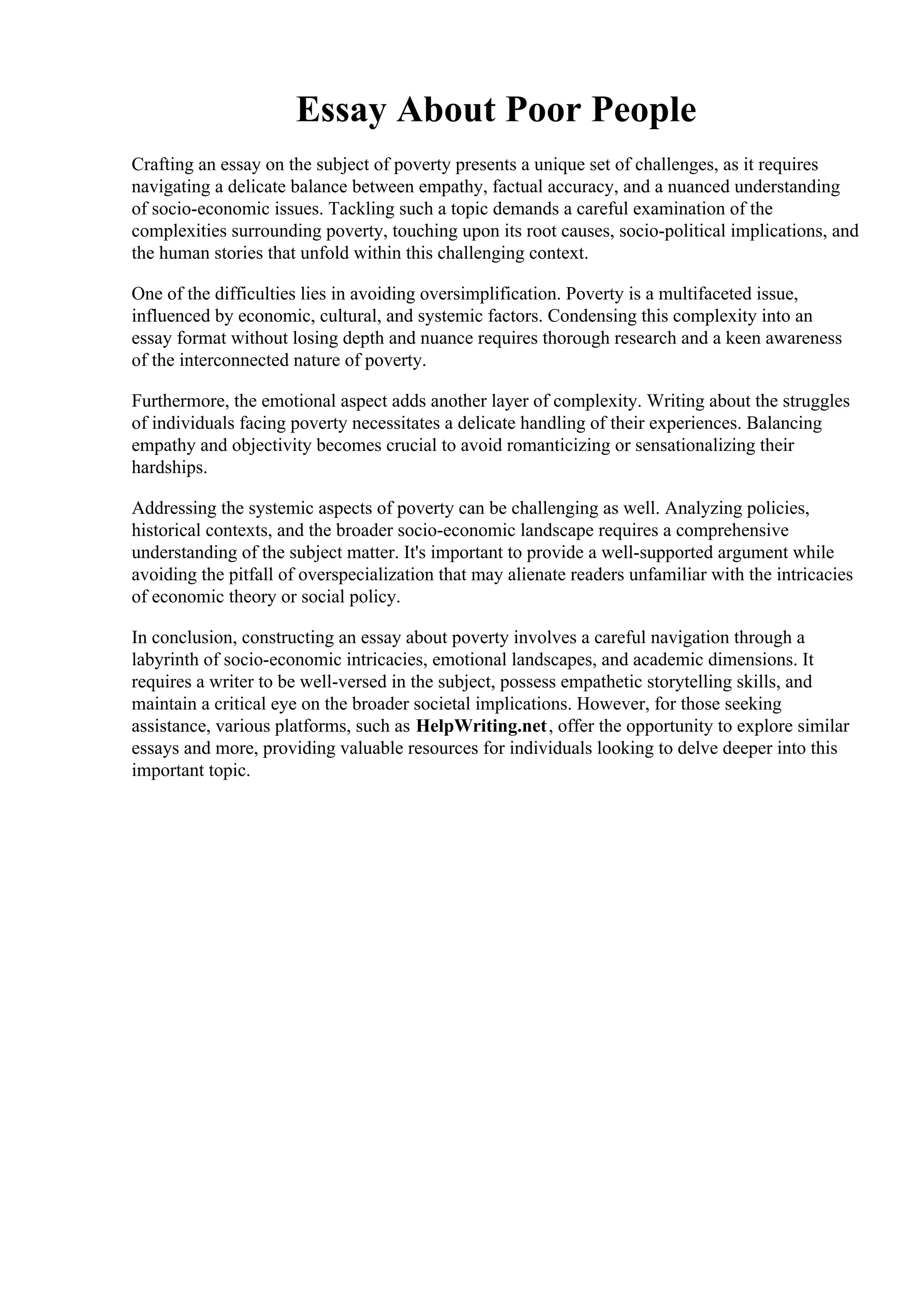 Essay About Poor People

Crafting an essay on the subject of poverty presents a unique set of challenges, as it requires navigating a delicate balance between empathy, factual accuracy, and a nuanced understanding of socio-economic issues. Tackling such a topic demands a careful examination of the complexities surrounding poverty, touching upon its root causes, socio-political implications, and the human stories that unfold within this challenging context.

One of the difficulties lies in avoiding oversimplification. Poverty is a multifaceted issue, influenced by economic, cultural, and systemic factors. Condensing this complexity into an essay format without losing depth and nuance requires thorough research and a keen awareness of the interconnected nature of poverty.

Furthermore, the emotional aspect adds another layer of complexity. Writing about the struggles of individuals facing poverty necessitates a delicate handling of their experiences. Balancing empathy and objectivity becomes crucial to avoid romanticizing or sensationalizing their hardships.

Addressing the systemic aspects of poverty can be challenging as well. Analyzing policies, historical contexts, and the broader socio-economic landscape requires a comprehensive understanding of the subject matter. It's important to provide a well-supported argument while avoiding the pitfall of overspecialization that may alienate readers unfamiliar with the intricacies of economic theory or social policy.

In conclusion, constructing an essay about poverty involves a careful navigation through a labyrinth of socio-economic intricacies, emotional landscapes, and academic dimensions. It requires a writer to be well-versed in the subject, possess empathetic storytelling skills, and maintain a critical eye on the broader societal implications. However, for those seeking assistance, various platforms, such as HelpWriting.net, offer the opportunity to explore similar essays and more, providing valuable resources for individuals looking to delve deeper into this important topic.